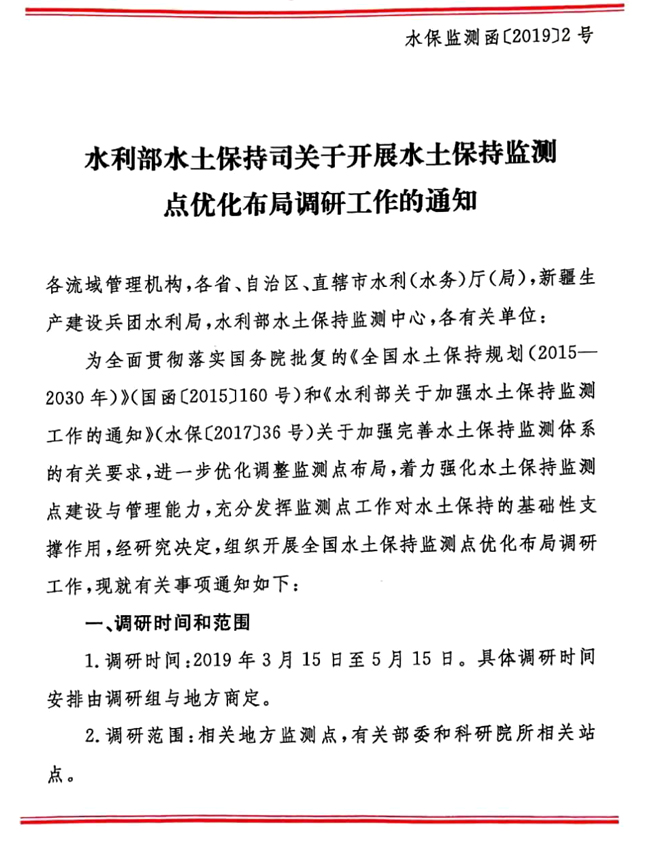 水保监测函〔2019〕2号

水利部水土保持司关于开展水土保持监测点优化布局调研工作的通知

各流域管理机构，各省、自治区、直辖市水利（水务）厅（局），新疆生产建设兵团水利局，水利部水土保持监测中心，各有关单位：

为全面贯彻落实国务院批复的《全国水土保持规划（2015—2030年）》（国函〔2015〕160号）和《水利部关于加强水土保持监测工作的通知》（水保〔2017〕36号）关于加强完善水土保持监测体系的有关要求，进一步优化调整监测点布局，着力强化水土保持监测点建设与管理能力，充分发挥监测点工作对水土保持的基础性支撑作用，经研究决定，组织开展全国水土保持监测点优化布局调研工作，现就有关事项通知如下：

一、调研时间和范围

1.调研时间：2019年3月15日至5月15日。具体调研时间安排由调研组与地方商定。

2.调研范围：相关地方监测点，有关部委和科研院所相关站点。